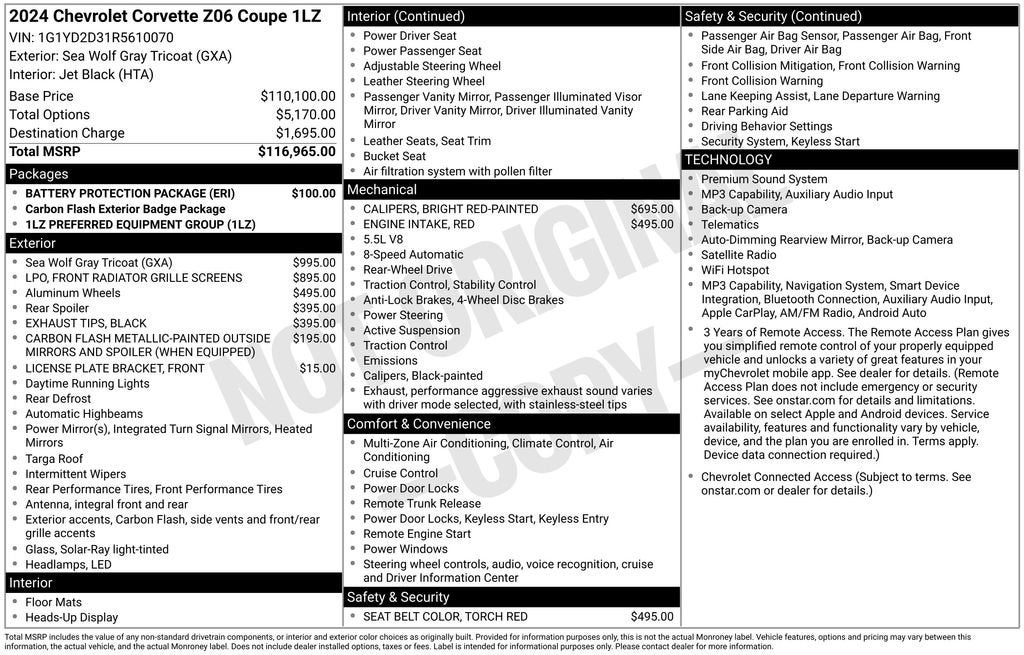 2024 Chevrolet Corvette Z06 Coupe 1LZ
VIN: 1G1YD2D31R5610070
Exterior: Sea Wolf Gray Tricoat (GXA)
Interior: Jet Black (HTA)

| | |
|---|---|
| Base Price | $110,100.00 |
| Total Options | $5,170.00 |
| Destination Charge | $1,695.00 |
| Total MSRP | $116,965.00 |

Packages
- BATTERY PROTECTION PACKAGE (ERI) $100.00
- Carbon Flash Exterior Badge Package
- 1LZ PREFERRED EQUIPMENT GROUP (1LZ)

Exterior
- Sea Wolf Gray Tricoat (GXA) $995.00
- LPO, FRONT RADIATOR GRILLE SCREENS $895.00
- Aluminum Wheels $495.00
- Rear Spoiler $395.00
- EXHAUST TIPS, BLACK $395.00
- CARBON FLASH METALLIC-PAINTED OUTSIDE MIRRORS AND SPOILER (WHEN EQUIPPED) $195.00
- LICENSE PLATE BRACKET, FRONT $15.00
- Daytime Running Lights
- Rear Defrost
- Automatic Highbeams
- Power Mirror(s), Integrated Turn Signal Mirrors, Heated Mirrors
- Targa Roof
- Intermittent Wipers
- Rear Performance Tires, Front Performance Tires
- Antenna, integral front and rear
- Exterior accents, Carbon Flash, side vents and front/rear grille accents
- Glass, Solar-Ray light-tinted
- Headlamps, LED

Interior
- Floor Mats
- Heads-Up Display

Interior (Continued)
- Power Driver Seat
- Power Passenger Seat
- Adjustable Steering Wheel
- Leather Steering Wheel
- Passenger Vanity Mirror, Passenger Illuminated Visor Mirror, Driver Vanity Mirror, Driver Illuminated Vanity Mirror
- Leather Seats, Seat Trim
- Bucket Seat
- Air filtration system with pollen filter

Mechanical
- CALIPERS, BRIGHT RED-PAINTED $695.00
- ENGINE INTAKE, RED $495.00
- 5.5L V8
- 8-Speed Automatic
- Rear-Wheel Drive
- Traction Control, Stability Control
- Anti-Lock Brakes, 4-Wheel Disc Brakes
- Power Steering
- Active Suspension
- Traction Control
- Emissions
- Calipers, Black-painted
- Exhaust, performance aggressive exhaust sound varies with driver mode selected, with stainless-steel tips

Comfort & Convenience
- Multi-Zone Air Conditioning, Climate Control, Air Conditioning
- Cruise Control
- Power Door Locks
- Remote Trunk Release
- Power Door Locks, Keyless Start, Keyless Entry
- Remote Engine Start
- Power Windows
- Steering wheel controls, audio, voice recognition, cruise and Driver Information Center

Safety & Security
- SEAT BELT COLOR, TORCH RED $495.00

Safety & Security (Continued)
- Passenger Air Bag Sensor, Passenger Air Bag, Front Side Air Bag, Driver Air Bag
- Front Collision Mitigation, Front Collision Warning
- Front Collision Warning
- Lane Keeping Assist, Lane Departure Warning
- Rear Parking Aid
- Driving Behavior Settings
- Security System, Keyless Start

TECHNOLOGY
- Premium Sound System
- MP3 Capability, Auxiliary Audio Input
- Back-up Camera
- Telematics
- Auto-Dimming Rearview Mirror, Back-up Camera
- Satellite Radio
- WiFi Hotspot
- MP3 Capability, Navigation System, Smart Device Integration, Bluetooth Connection, Auxiliary Audio Input, Apple CarPlay, AM/FM Radio, Android Auto
- 3 Years of Remote Access. The Remote Access Plan gives you simplified remote control of your properly equipped vehicle and unlocks a variety of great features in your myChevrolet mobile app. See dealer for details. (Remote Access Plan does not include emergency or security services. See onstar.com for details and limitations. Available on select Apple and Android devices. Service availability, features and functionality vary by vehicle, device, and the plan you are enrolled in. Terms apply. Device data connection required.)
- Chevrolet Connected Access (Subject to terms. See onstar.com or dealer for details.)

NOT ORIGINAL - COPY -

Total MSRP includes the value of any non-standard drivetrain components, or interior and exterior color choices as originally built. Provided for information purposes only, this is not the actual Monroney label. Vehicle features, options and pricing may vary between this information, the actual vehicle, and the actual Monroney label. Does not include dealer installed options, taxes or fees. Label is intended for informational purposes only. Please contact dealer for more information.